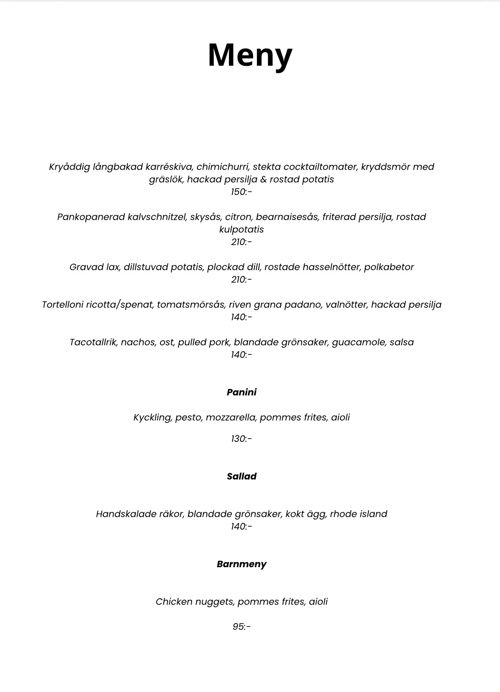 Meny

Kryåddig långbakad karréskiva, chimichurri, stekta cocktailtomater, kryddsmör med gräslök, hackad persilja & rostad potatis
150:-

Pankopanerad kalvschnitzel, skysås, citron, bearnaisesås, friterad persilja, rostad kulpotatis
210:-

Gravad lax, dillstuvad potatis, plockad dill, rostade hasselnötter, polkabetor
210:-

Tortelloni ricotta/spenat, tomatsmörsås, riven grana padano, valnötter, hackad persilja
140:-

Tacotallrik, nachos, ost, pulled pork, blandade grönsaker, guacamole, salsa
140:-

Panini

Kyckling, pesto, mozzarella, pommes frites, aioli

130:-

Sallad

Handskalade räkor, blandade grönsaker, kokt ägg, rhode island
140:-

Barnmeny

Chicken nuggets, pommes frites, aioli

95:-